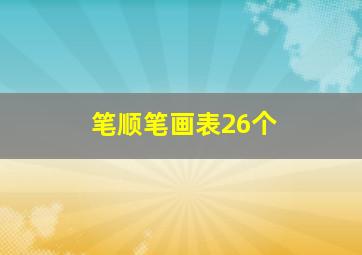 笔顺笔画表26个